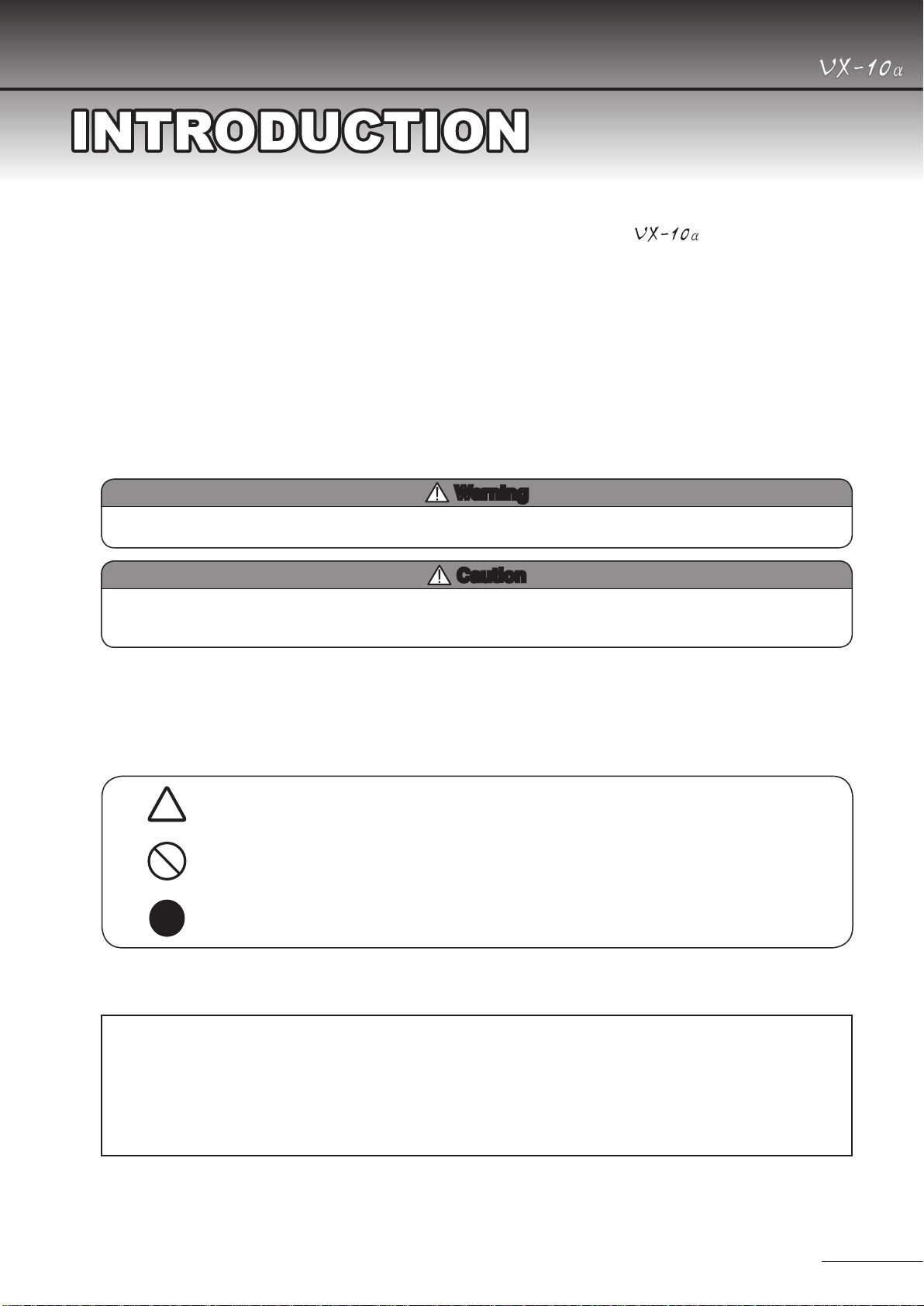 VX-10α

INTRODUCTION

VX-10α

Warning

Caution